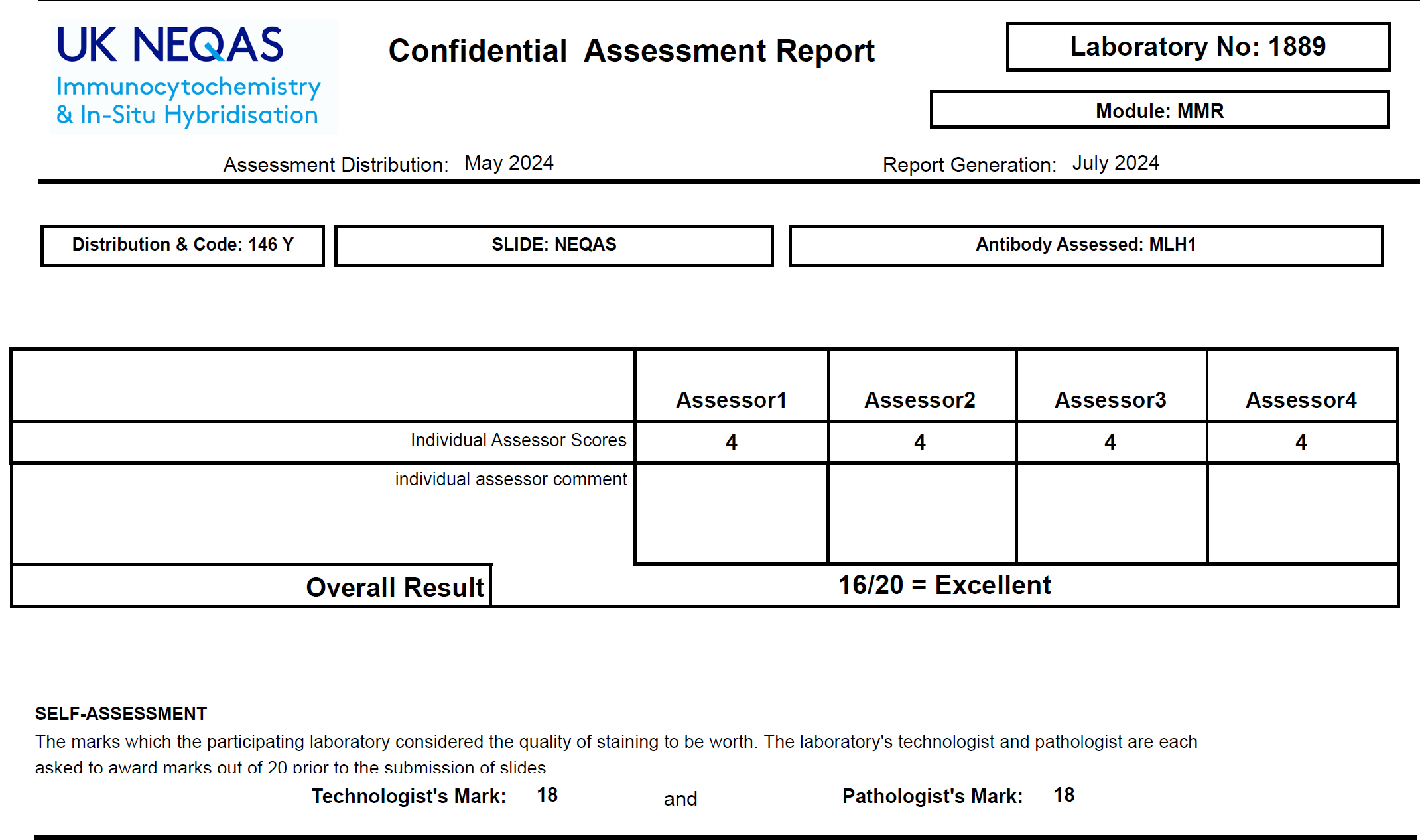 UK NEQAS
Immunocytochemistry & In-Situ Hybridisation

Confidential Assessment Report

Laboratory No: 1889

Module: MMR

Assessment Distribution: May 2024

Report Generation: July 2024

Distribution & Code: 146 Y

SLIDE: NEQAS

Antibody Assessed: MLH1

| | Assessor1 | Assessor2 | Assessor3 | Assessor4 |
|---|---|---|---|---|
| Individual Assessor Scores | 4 | 4 | 4 | 4 |
| individual assessor comment | | | | |
| Overall Result | 16/20 = Excellent | | | |

SELF-ASSESSMENT
The marks which the participating laboratory considered the quality of staining to be worth. The laboratory's technologist and pathologist are each asked to award marks out of 20 prior to the submission of slides

Technologist's Mark: 18 and Pathologist's Mark: 18